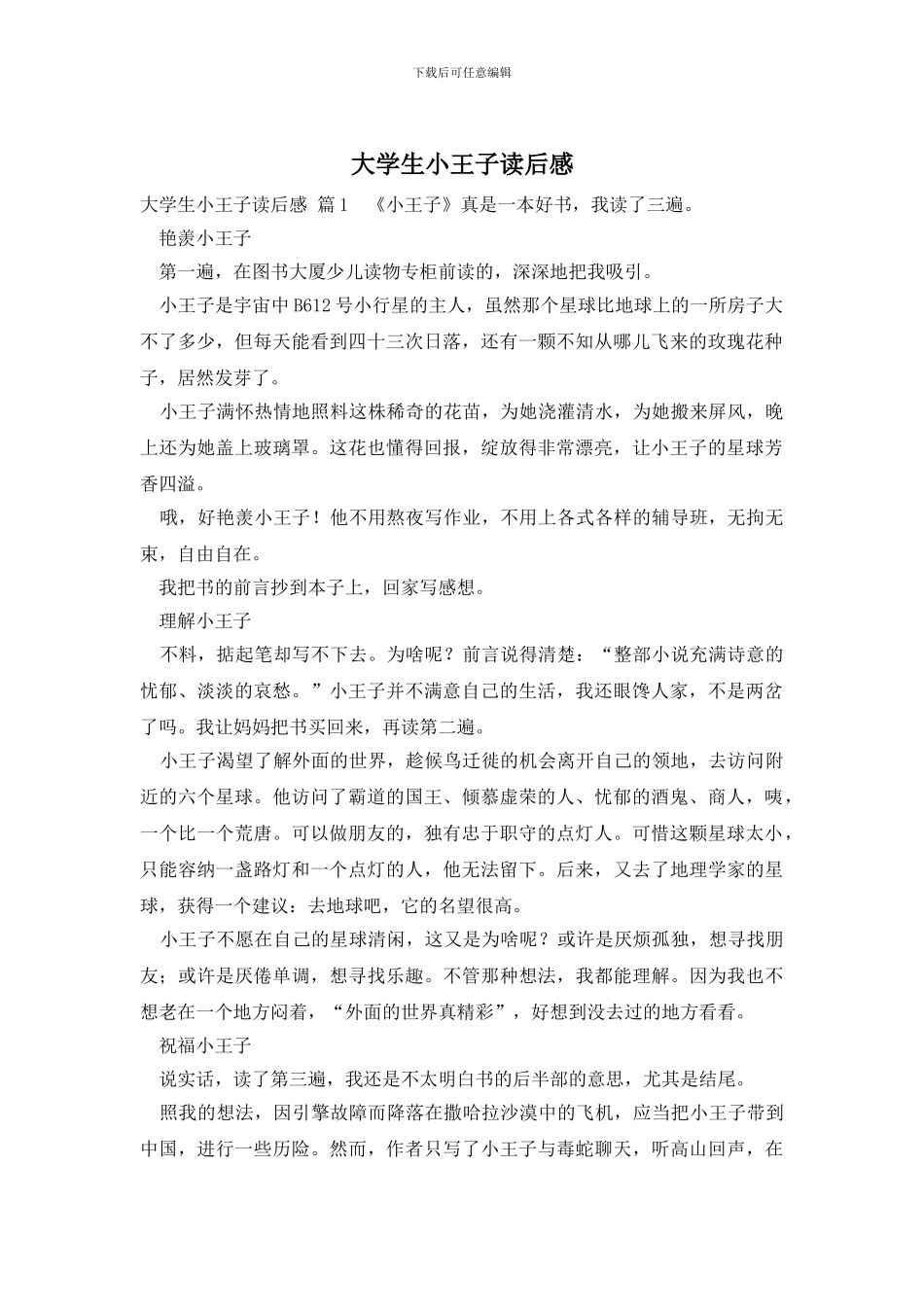 下载后可任意编辑

大学生小王子读后感

大学生小王子读后感 篇1 《小王子》真是一本好书，我读了三遍。

艳羡小王子

第一遍，在图书大厦少儿读物专柜前读的，深深地把我吸引。

小王子是宇宙中B612号小行星的主人，虽然那个星球比地球上的一所房子大不了多少，但每天能看到四十三次日落，还有一颗不知从哪儿飞来的玫瑰花种子，居然发芽了。

小王子满怀热情地照料这株稀奇的花苗，为她浇灌清水，为她搬来屏风，晚上还为她盖上玻璃罩。这花也懂得回报，绽放得非常漂亮，让小王子的星球芳香四溢。

哦，好艳羡小王子！他不用熬夜写作业，不用上各式各样的辅导班，无拘无束，自由自在。

我把书的前言抄到本子上，回家写感想。

理解小王子

不料，掂起笔却写不下去。为啥呢？前言说得清楚：“整部小说充满诗意的忧郁、淡淡的哀愁。”小王子并不满意自己的生活，我还眼馋人家，不是两岔了吗。我让妈妈把书买回来，再读第二遍。

小王子渴望了解外面的世界，趁候鸟迁徙的机会离开自己的领地，去访问附近的六个星球。他访问了霸道的国王、倾慕虚荣的人、忧郁的酒鬼、商人，咦，一个比一个荒唐。可以做朋友的，独有忠于职守的点灯人。可惜这颗星球太小，只能容纳一盏路灯和一个点灯的人，他无法留下。后来，又去了地理学家的星球，获得一个建议：去地球吧，它的名望很高。

小王子不愿在自己的星球清闲，这又是为啥呢？或许是厌烦孤独，想寻找朋友；或许是厌倦单调，想寻找乐趣。不管那种想法，我都能理解。因为我也不想老在一个地方闷着，“外面的世界真精彩”，好想到没去过的地方看看。

祝福小王子

说实话，读了第三遍，我还是不太明白书的后半部的意思，尤其是结尾。

照我的想法，因引擎故障而降落在撒哈拉沙漠中的飞机，应当把小王子带到中国，进行一些历险。然而，作者只写了小王子与毒蛇聊天，听高山回声，在